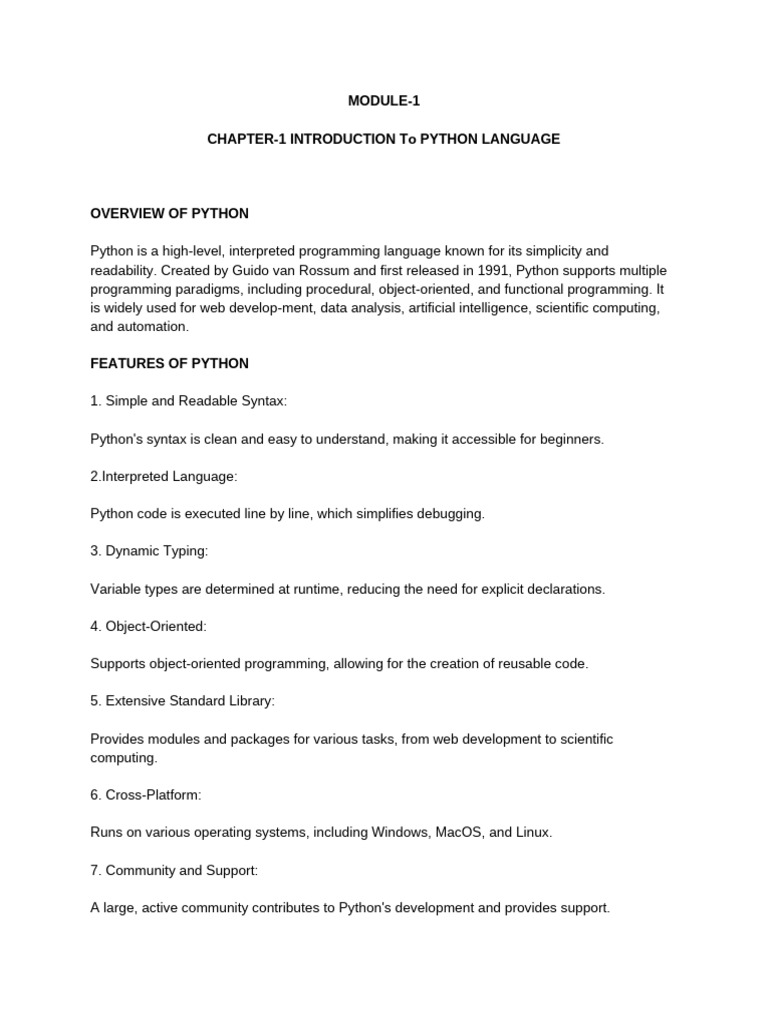 MODULE-1

CHAPTER-1 INTRODUCTION To PYTHON LANGUAGE

OVERVIEW OF PYTHON

Python is a high-level, interpreted programming language known for its simplicity and readability. Created by Guido van Rossum and first released in 1991, Python supports multiple programming paradigms, including procedural, object-oriented, and functional programming. It is widely used for web develop-ment, data analysis, artificial intelligence, scientific computing, and automation.

FEATURES OF PYTHON

1. Simple and Readable Syntax:

Python's syntax is clean and easy to understand, making it accessible for beginners.

2.Interpreted Language:

Python code is executed line by line, which simplifies debugging.

3. Dynamic Typing:

Variable types are determined at runtime, reducing the need for explicit declarations.

4. Object-Oriented:

Supports object-oriented programming, allowing for the creation of reusable code.

5. Extensive Standard Library:

Provides modules and packages for various tasks, from web development to scientific computing.

6. Cross-Platform:

Runs on various operating systems, including Windows, MacOS, and Linux.

7. Community and Support:

A large, active community contributes to Python's development and provides support.